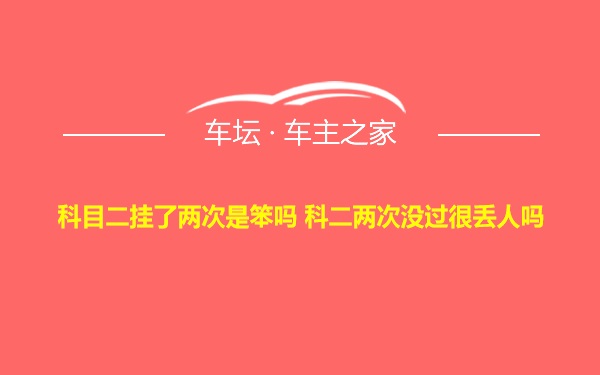 车坛 · 车主之家

科目二挂了两次是笨吗 科二两次没过很丢人吗